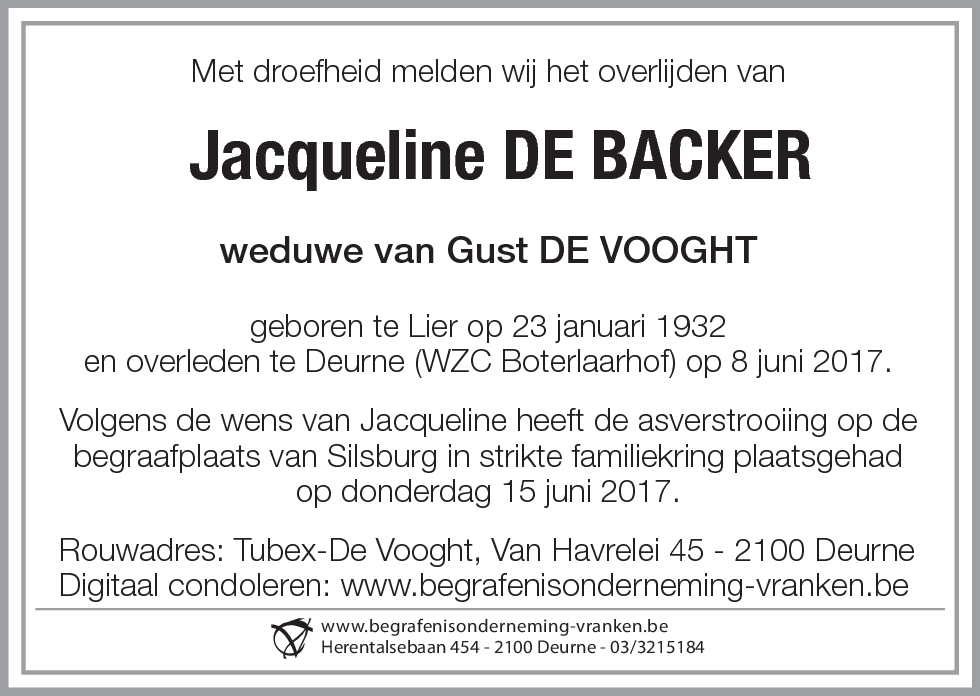 Met droefheid melden wij het overlijden van

Jacqueline DE BACKER

weduwe van Gust DE VOOGHT

geboren te Lier op 23 januari 1932
en overleden te Deurne (WZC Boterlaarhof) op 8 juni 2017.

Volgens de wens van Jacqueline heeft de asverstrooiing op de begraafplaats van Silsburg in strikte familiekring plaatsgehad op donderdag 15 juni 2017.

Rouwadres: Tubex-De Vooght, Van Havrelei 45 - 2100 Deurne
Digitaal condoleren: www.begrafenisonderneming-vranken.be

www.begrafenisonderneming-vranken.be
Herentalsebaan 454 - 2100 Deurne - 03/3215184